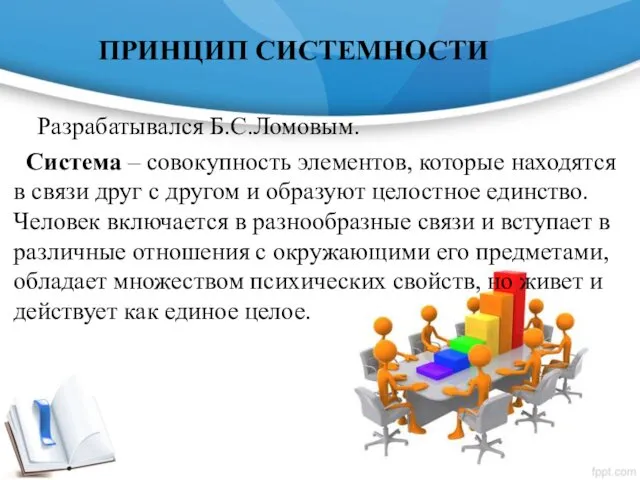 ПРИНЦИП СИСТЕМНОСТИ

Разрабатывался Б.С.Ломовым.

Система – совокупность элементов, которые находятся в связи друг с другом и образуют целостное единство. Человек включается в разнообразные связи и вступает в различные отношения с окружающими его предметами, обладает множеством психических свойств, но живет и действует как единое целое.

fppt.com